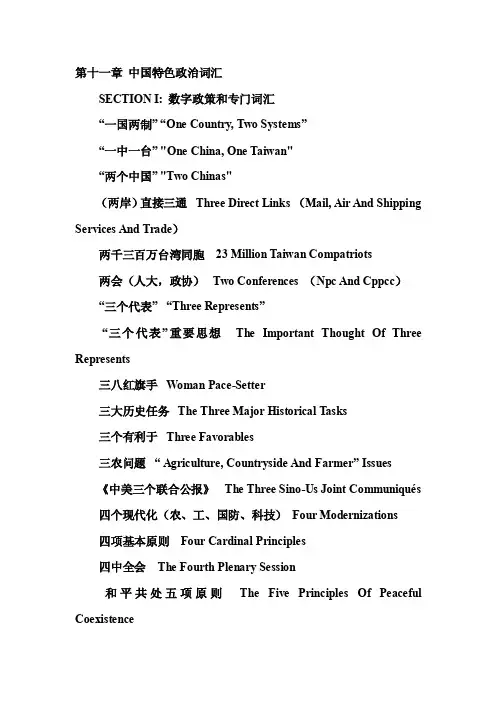 第十一章 中国特色政治词汇

SECTION I: 数字政策和专门词汇

“一国两制” “One Country, Two Systems”

“一中一台” "One China, One Taiwan"

“两个中国” "Two Chinas"

（两岸）直接三通 Three Direct Links （Mail, Air And Shipping Services And Trade）

两千三百万台湾同胞 23 Million Taiwan Compatriots

两会（人大，政协） Two Conferences （Npc And Cppcc）

“三个代表” “Three Represents”

“三个代表”重要思想 The Important Thought Of Three Represents

三八红旗手 Woman Pace-Setter

三大历史任务 The Three Major Historical Tasks

三个有利于 Three Favorables

三农问题 “ Agriculture, Countryside And Farmer” Issues

《中美三个联合公报》 The Three Sino-Us Joint Communiqués

四个现代化（农、工、国防、科技） Four Modernizations

四项基本原则 Four Cardinal Principles

四中全会 The Fourth Plenary Session

和平共处五项原则 The Five Principles Of Peaceful Coexistence